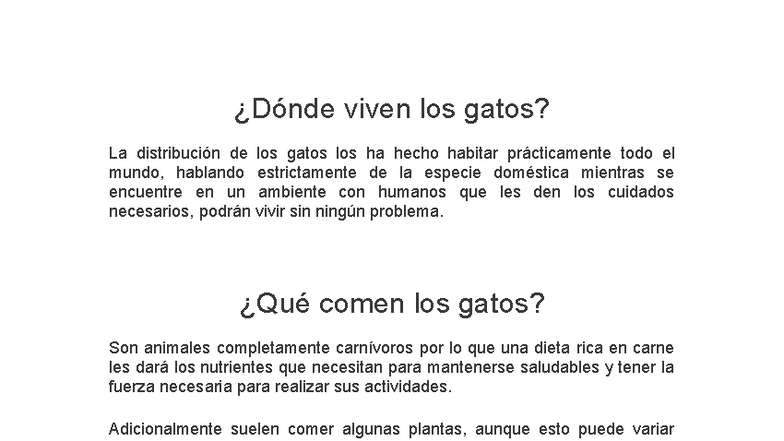 ¿Dónde viven los gatos?

La distribución de los gatos los ha hecho habitar prácticamente todo el mundo, hablando estrictamente de la especie doméstica mientras se encuentre en un ambiente con humanos que les den los cuidados necesarios, podrán vivir sin ningún problema.

¿Qué comen los gatos?

Son animales completamente carnívoros por lo que una dieta rica en carne les dará los nutrientes que necesitan para mantenerse saludables y tener la fuerza necesaria para realizar sus actividades.

Adicionalmente suelen comer algunas plantas, aunque esto puede variar